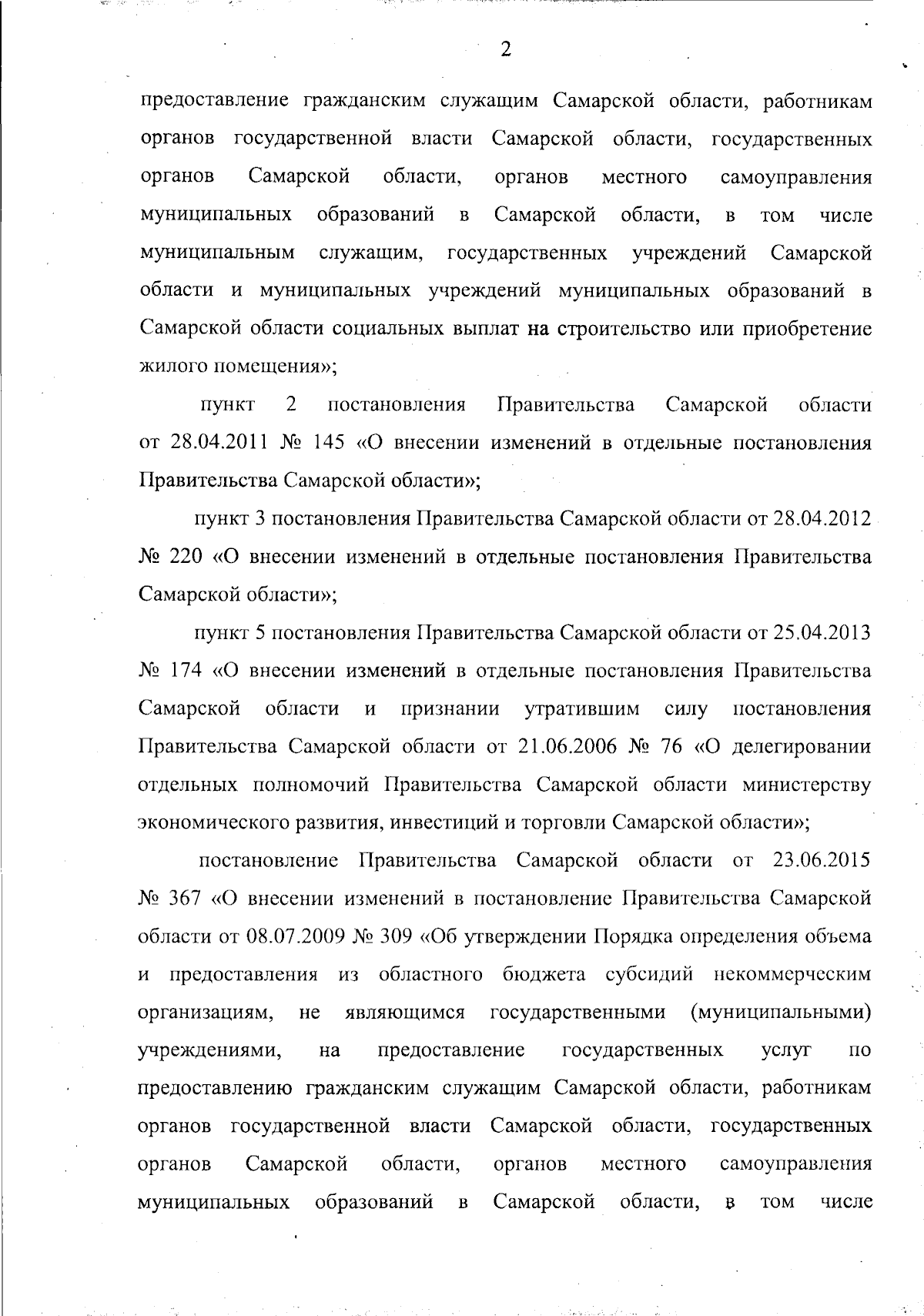 2

предоставление гражданским служащим Самарской области, работникам органов государственной власти Самарской области, государственных органов Самарской области, органов местного самоуправления муниципальных образований в Самарской области, в том числе муниципальным служащим, государственных учреждений Самарской области и муниципальных учреждений муниципальных образований в Самарской области социальных выплат на строительство или приобретение жилого помещения»;

пункт 2 постановления Правительства Самарской области от 28.04.2011 № 145 «О внесении изменений в отдельные постановления Правительства Самарской области»;

пункт 3 постановления Правительства Самарской области от 28.04.2012 № 220 «О внесении изменений в отдельные постановления Правительства Самарской области»;

пункт 5 постановления Правительства Самарской области от 25.04.2013 № 174 «О внесении изменений в отдельные постановления Правительства Самарской области и признании утратившим силу постановления Правительства Самарской области от 21.06.2006 № 76 «О делегировании отдельных полномочий Правительства Самарской области министерству экономического развития, инвестиций и торговли Самарской области»;

постановление Правительства Самарской области от 23.06.2015 № 367 «О внесении изменений в постановление Правительства Самарской области от 08.07.2009 № 309 «Об утверждении Порядка определения объема и предоставления из областного бюджета субсидий некоммерческим организациям, не являющимся государственными (муниципальными) учреждениями, на предоставление государственных услуг по предоставлению гражданским служащим Самарской области, работникам органов государственной власти Самарской области, государственных органов Самарской области, органов местного самоуправления муниципальных образований в Самарской области, в том числе